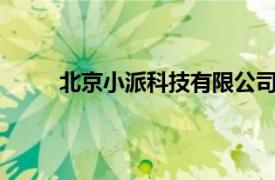 北京小派科技有限公司